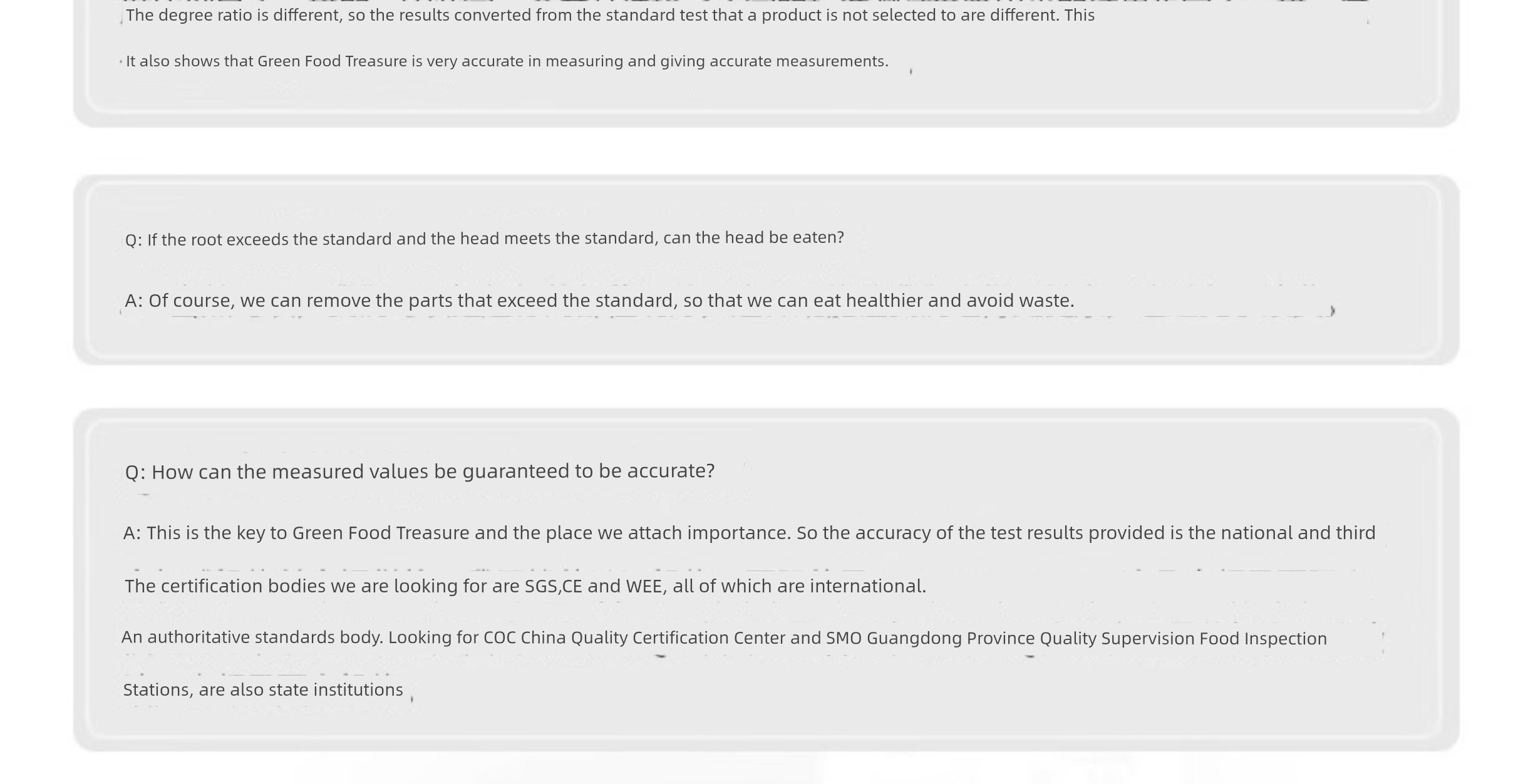 The degree ratio is different, so the results converted from the standard test that a product is not selected to are different. This

It also shows that Green Food Treasure is very accurate in measuring and giving accurate measurements.

Q: If the root exceeds the standard and the head meets the standard, can the head be eaten?

A: Of course, we can remove the parts that exceed the standard, so that we can eat healthier and avoid waste.

Q: How can the measured values be guaranteed to be accurate?

A: This is the key to Green Food Treasure and the place we attach importance. So the accuracy of the test results provided is the national and third

The certification bodies we are looking for are SGS,CE and WEE, all of which are international.

An authoritative standards body. Looking for COC China Quality Certification Center and SMO Guangdong Province Quality Supervision Food Inspection

Stations, are also state institutions